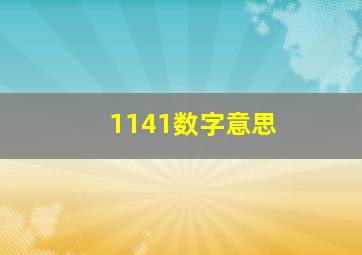 1141数字意思